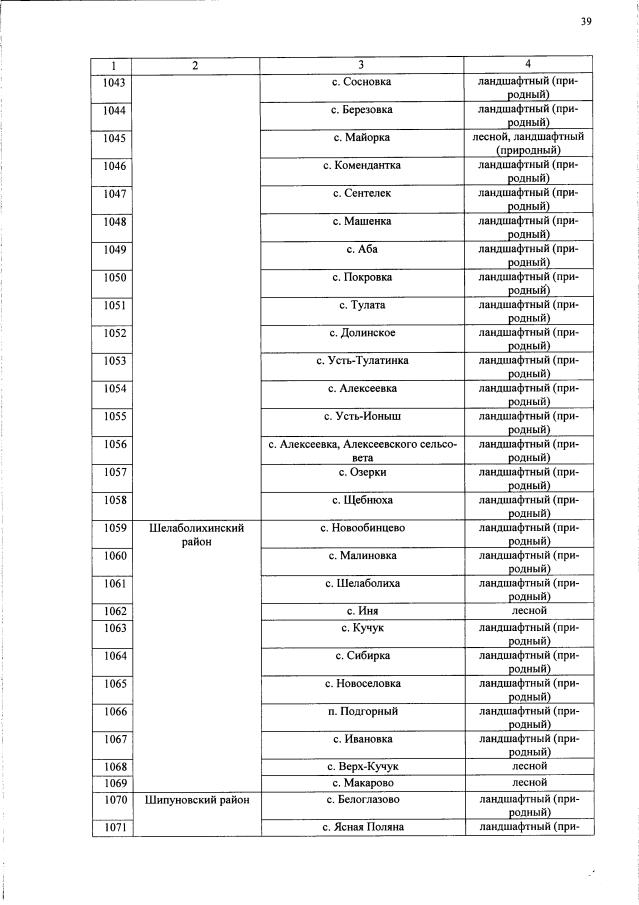 39

| 1 | 2 | 3 | 4 |
|---|---|---|---|
| 1043 | | с. Сосновка | ландшафтный (природный) |
| 1044 | | с. Березовка | ландшафтный (природный) |
| 1045 | | с. Майорка | лесной, ландшафтный (природный) |
| 1046 | | с. Комендантка | ландшафтный (природный) |
| 1047 | | с. Сентелек | ландшафтный (природный) |
| 1048 | | с. Машенка | ландшафтный (природный) |
| 1049 | | с. Аба | ландшафтный (природный) |
| 1050 | | с. Покровка | ландшафтный (природный) |
| 1051 | | с. Тулата | ландшафтный (природный) |
| 1052 | | с. Долинское | ландшафтный (природный) |
| 1053 | | с. Усть-Тулатинка | ландшафтный (природный) |
| 1054 | | с. Алексеевка | ландшафтный (природный) |
| 1055 | | с. Усть-Ионыш | ландшафтный (природный) |
| 1056 | | с. Алексеевка, Алексеевского сельсовета | ландшафтный (природный) |
| 1057 | | с. Озерки | ландшафтный (природный) |
| 1058 | | с. Щебнюха | ландшафтный (природный) |
| 1059 | Шелаболихинский район | с. Новообинцево | ландшафтный (природный) |
| 1060 | | с. Малиновка | ландшафтный (природный) |
| 1061 | | с. Шелаболиха | ландшафтный (природный) |
| 1062 | | с. Иня | лесной |
| 1063 | | с. Кучук | ландшафтный (природный) |
| 1064 | | с. Сибирка | ландшафтный (природный) |
| 1065 | | с. Новоселовка | ландшафтный (природный) |
| 1066 | | п. Подгорный | ландшафтный (природный) |
| 1067 | | с. Ивановка | ландшафтный (природный) |
| 1068 | | с. Верх-Кучук | лесной |
| 1069 | | с. Макарово | лесной |
| 1070 | Шипуновский район | с. Белоглазово | ландшафтный (природный) |
| 1071 | | с. Ясная Поляна | ландшафтный (при- |